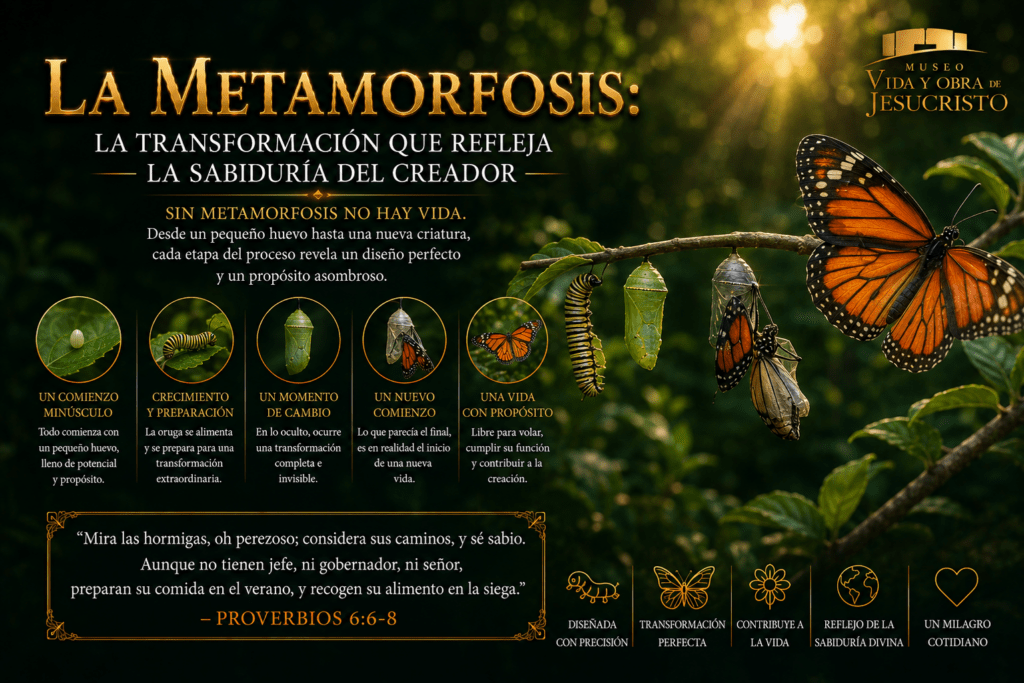 MUSEO
VIDA Y OBRA DE
JESUCRISTO

LA METAMORFOSIS:
LA TRANSFORMACIÓN QUE REFLEJA
LA SABIDURÍA DEL CREADOR

SIN METAMORFOSIS NO HAY VIDA.
Desde un pequeño huevo hasta una nueva criatura, cada etapa del proceso revela un diseño perfecto y un propósito asombroso.

UN COMIENZO MINÚSCULO
Todo comienza con un pequeño huevo, lleno de potencial y propósito.

CRECIMIENTO Y PREPARACIÓN
La oruga se alimenta y se prepara para una transformación extraordinaria.

UN MOMENTO DE CAMBIO
En lo oculto, ocurre una transformación completa e invisible.

UN NUEVO COMIENZO
Lo que parecía el final, es en realidad el inicio de una nueva vida.

UNA VIDA CON PROPÓSITO
Libre para volar, cumplir su función y contribuir a la creación.

"Mira las hormigas, oh perezoso; considera sus caminos, y sé sabio. Aunque no tienen jefe, ni gobernador, ni señor, preparan su comida en el verano, y recogen su alimento en la siega."
– PROVERBIOS 6:6-8

DISEÑADA CON PRECISIÓN

TRANSFORMACIÓN PERFECTA

CONTRIBUYE A LA VIDA

REFLEJO DE LA SABIDURÍA DIVINA

UN MILAGRO COTIDIANO